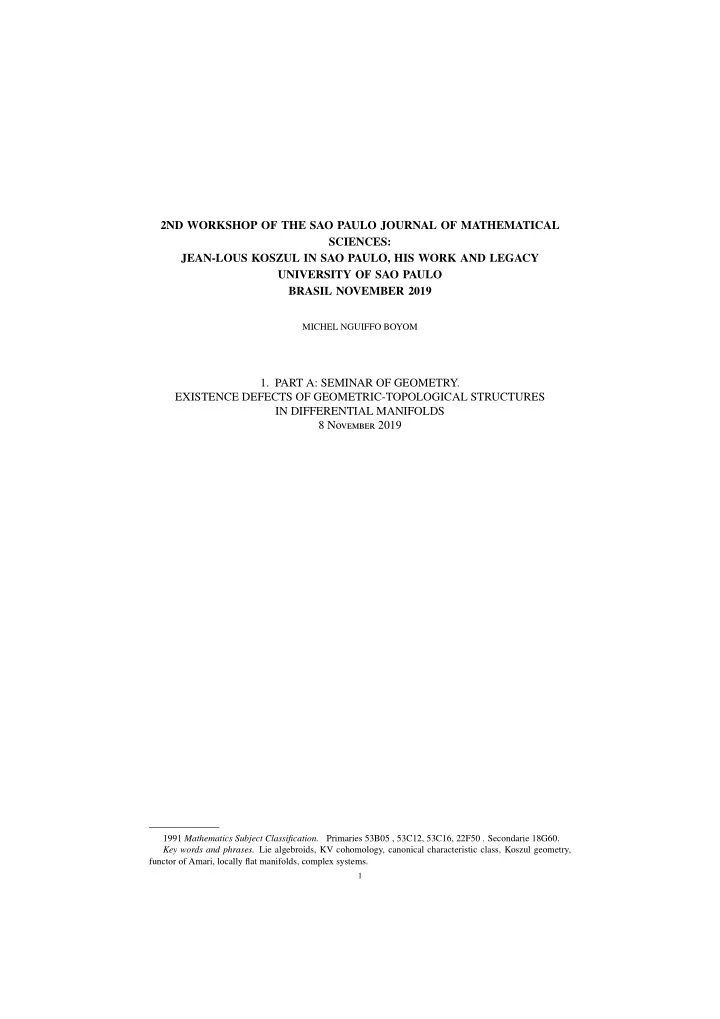 2ND WORKSHOP OF THE SAO PAULO JOURNAL OF MATHEMATICAL SCIENCES:
JEAN-LOUS KOSZUL IN SAO PAULO, HIS WORK AND LEGACY
UNIVERSITY OF SAO PAULO
BRASIL NOVEMBER 2019

MICHEL NGUIFFO BOYOM

1. PART A: SEMINAR OF GEOMETRY.
EXISTENCE DEFECTS OF GEOMETRIC-TOPOLOGICAL STRUCTURES
IN DIFFERENTIAL MANIFOLDS
8 November 2019

1991 Mathematics Subject Classification. Primaries 53B05 , 53C12, 53C16, 22F50 . Secondarie 18G60.
Key words and phrases. Lie algebroids, KV cohomology, canonical characteristic class, Koszul geometry, functor of Amari, locally flat manifolds, complex systems.

1